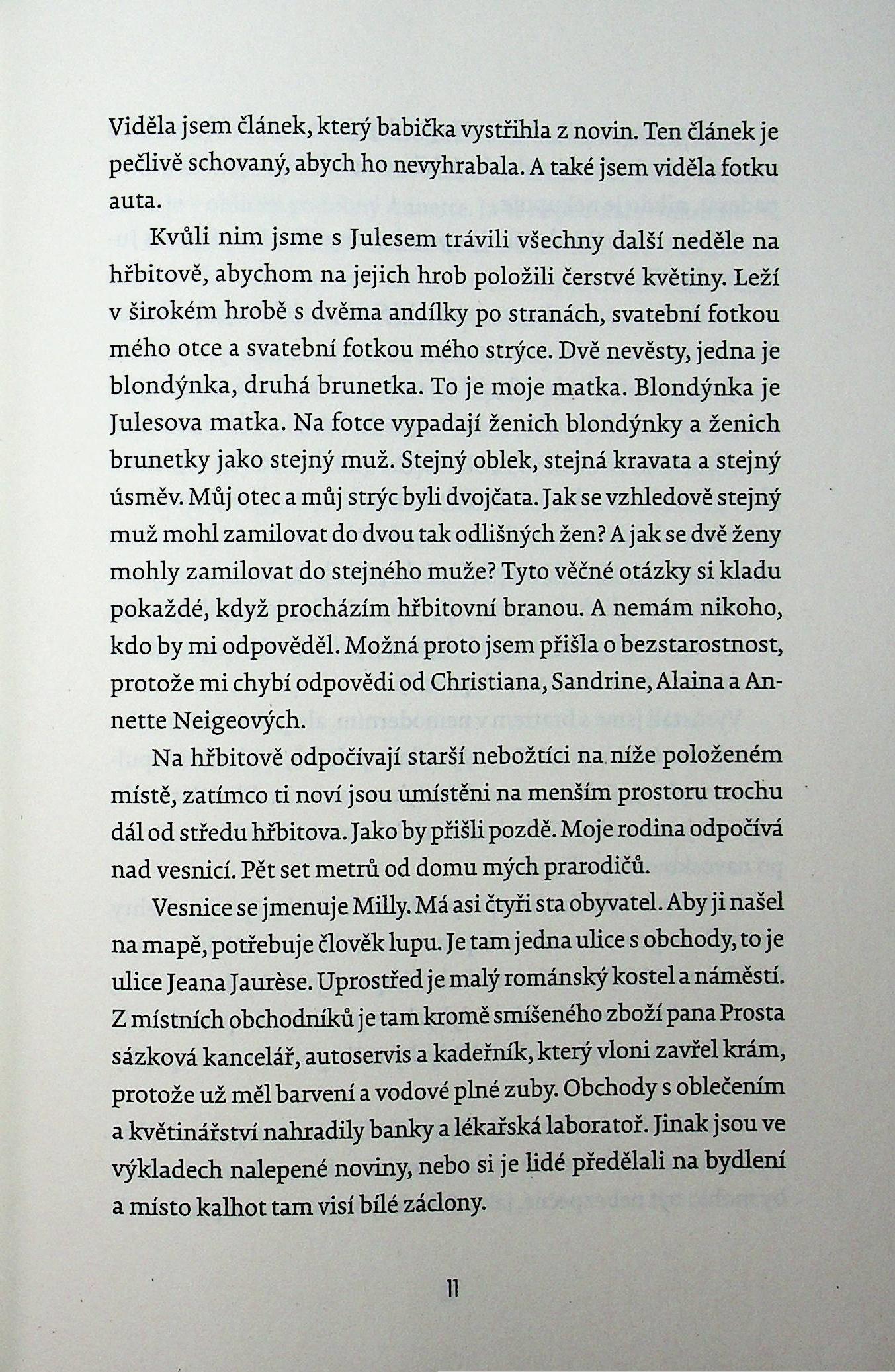 Viděla jsem článek, který babička vystřihla z novin. Ten článek je pečlivě schovaný, abych ho nevyhrabala. A také jsem viděla fotku auta.

Kvůli nim jsme s Julesem trávili všechny další neděle na hřbitově, abychom na jejich hrob položili čerstvé květiny. Leží v širokém hrobě s dvěma andílky po stranách, svatební fotkou mého otce a svatební fotkou mého strýce. Dvě nevěsty, jedna je blondýnka, druhá brunetka. To je moje matka. Blondýnka je Julesova matka. Na fotce vypadají ženich blondýnky a ženich brunetky jako stejný muž. Stejný oblek, stejná kravata a stejný úsměv. Můj otec a můj strýc byli dvojčata. Jak se vzhledově stejný muž mohl zamilovat do dvou tak odlišných žen? A jak se dvě ženy mohly zamilovat do stejného muže? Tyto věčné otázky si kladu pokaždé, když procházím hřbitovní branou. A nemám nikoho, kdo by mi odpověděl. Možná proto jsem přišla o bezstarostnost, protože mi chybí odpovědi od Christiana, Sandrine, Alaina a Annette Neigeových.

Na hřbitově odpočívají starší nebožtíci na níže položeném místě, zatímco ti noví jsou umístěni na menším prostoru trochu dál od středu hřbitova. Jako by přišli pozdě. Moje rodina odpočívá nad vesnicí. Pět set metrů od domu mých prarodičů.

Vesnice se jmenuje Milly. Má asi čtyři sta obyvatel. Aby ji našel na mapě, potřebuje člověk lupu. Je tam jedna ulice s obchody, to je ulice Jeana Jaurèse. Uprostřed je malý románský kostel a náměstí. Z místních obchodníků je tam kromě smíšeného zboží pana Prosta sázková kancelář, autoservis a kadeřník, který vloni zavřel krám, protože už měl barvení a vodové plné zuby. Obchody s oblečením a květinářství nahradily banky a lékařská laboratoř. Jinak jsou ve výkladech nalepené noviny, nebo si je lidé předělali na bydlení a místo kalhot tam visí bílé záclony.

11